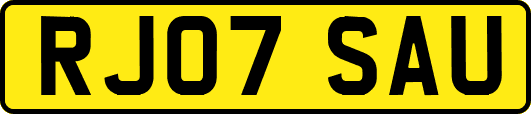 RJ07 SAU